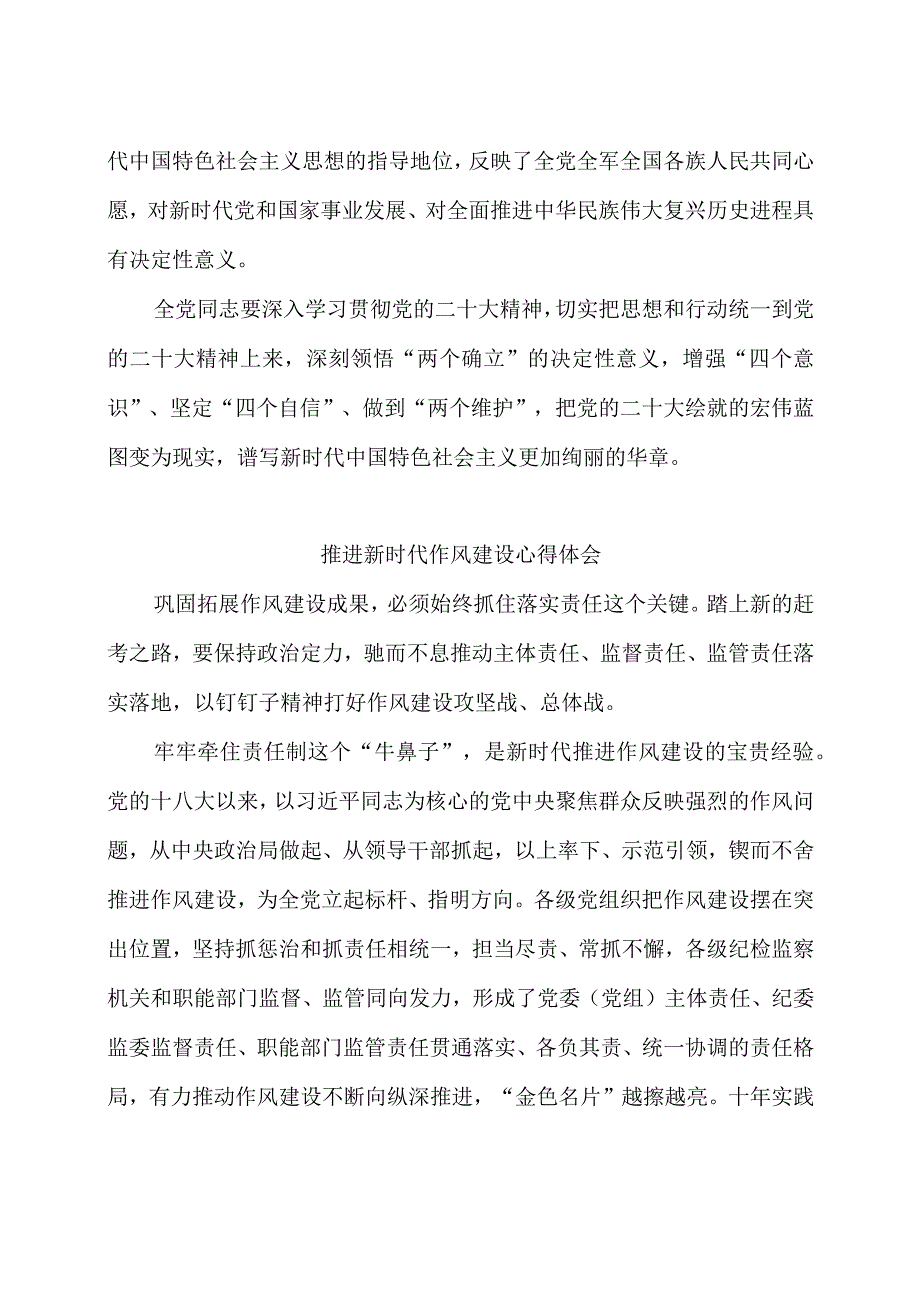 代中国特色社会主义思想的指导地位，反映了全党全军全国各族人民共同心愿，对新时代党和国家事业发展、对全面推进中华民族伟大复兴历史进程具有决定性意义。

全党同志要深入学习贯彻党的二十大精神，切实把思想和行动统一到党的二十大精神上来，深刻领悟“两个确立”的决定性意义，增强“四个意识”、坚定“四个自信”、做到“两个维护”，把党的二十大绘就的宏伟蓝图变为现实，谱写新时代中国特色社会主义更加绚丽的华章。

推进新时代作风建设心得体会

巩固拓展作风建设成果，必须始终抓住落实责任这个关键。踏上新的赶考之路，要保持政治定力，驰而不息推动主体责任、监督责任、监管责任落实落地，以钉钉子精神打好作风建设攻坚战、总体战。

牢牢牵住责任制这个“牛鼻子”，是新时代推进作风建设的宝贵经验。党的十八大以来，以习近平同志为核心的党中央聚焦群众反映强烈的作风问题，从中央政治局做起、从领导干部抓起，以上率下、示范引领，锲而不舍推进作风建设，为全党立起标杆、指明方向。各级党组织把作风建设摆在突出位置，坚持抓惩治和抓责任相统一，担当尽责、常抓不懈，各级纪检监察机关和职能部门监督、监管同向发力，形成了党委（党组）主体责任、纪委监委监督责任、职能部门监管责任贯通落实、各负其责、统一协调的责任格局，有力推动作风建设不断向纵深推进，“金色名片”越擦越亮。十年实践